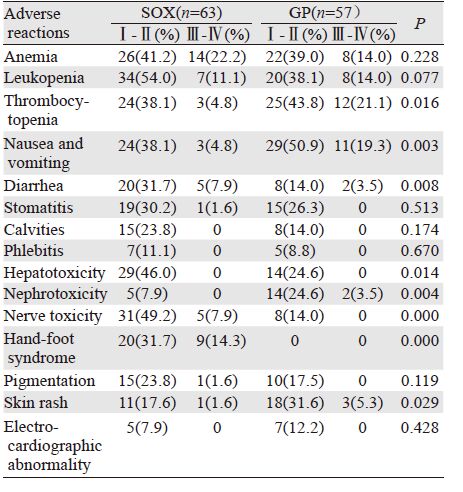 | Adverse reactions | SOX($n$=63) Ⅰ-Ⅱ(%) | SOX($n$=63) Ⅲ-Ⅳ(%) | GP($n$=57) Ⅰ-Ⅱ(%) | GP($n$=57) Ⅲ-Ⅳ(%) | $P$ |
|---|---|---|---|---|---|
| Anemia | 26(41.2) | 14(22.2) | 22(39.0) | 8(14.0) | 0.228 |
| Leukopenia | 34(54.0) | 7(11.1) | 20(38.1) | 8(14.0) | 0.077 |
| Thrombocytopenia | 24(38.1) | 3(4.8) | 25(43.8) | 12(21.1) | 0.016 |
| Nausea and vomiting | 24(38.1) | 3(4.8) | 29(50.9) | 11(19.3) | 0.003 |
| Diarrhea | 20(31.7) | 5(7.9) | 8(14.0) | 2(3.5) | 0.008 |
| Stomatitis | 19(30.2) | 1(1.6) | 15(26.3) | 0 | 0.513 |
| Calvities | 15(23.8) | 0 | 8(14.0) | 0 | 0.174 |
| Phlebitis | 7(11.1) | 0 | 5(8.8) | 0 | 0.670 |
| Hepatotoxicity | 29(46.0) | 0 | 14(24.6) | 0 | 0.014 |
| Nephrotoxicity | 5(7.9) | 0 | 14(24.6) | 2(3.5) | 0.004 |
| Nerve toxicity | 31(49.2) | 5(7.9) | 8(14.0) | 0 | 0.000 |
| Hand-foot syndrome | 20(31.7) | 9(14.3) | 0 | 0 | 0.000 |
| Pigmentation | 15(23.8) | 1(1.6) | 10(17.5) | 0 | 0.119 |
| Skin rash | 11(17.6) | 1(1.6) | 18(31.6) | 3(5.3) | 0.029 |
| Electrocardiographic abnormality | 5(7.9) | 0 | 7(12.2) | 0 | 0.428 |